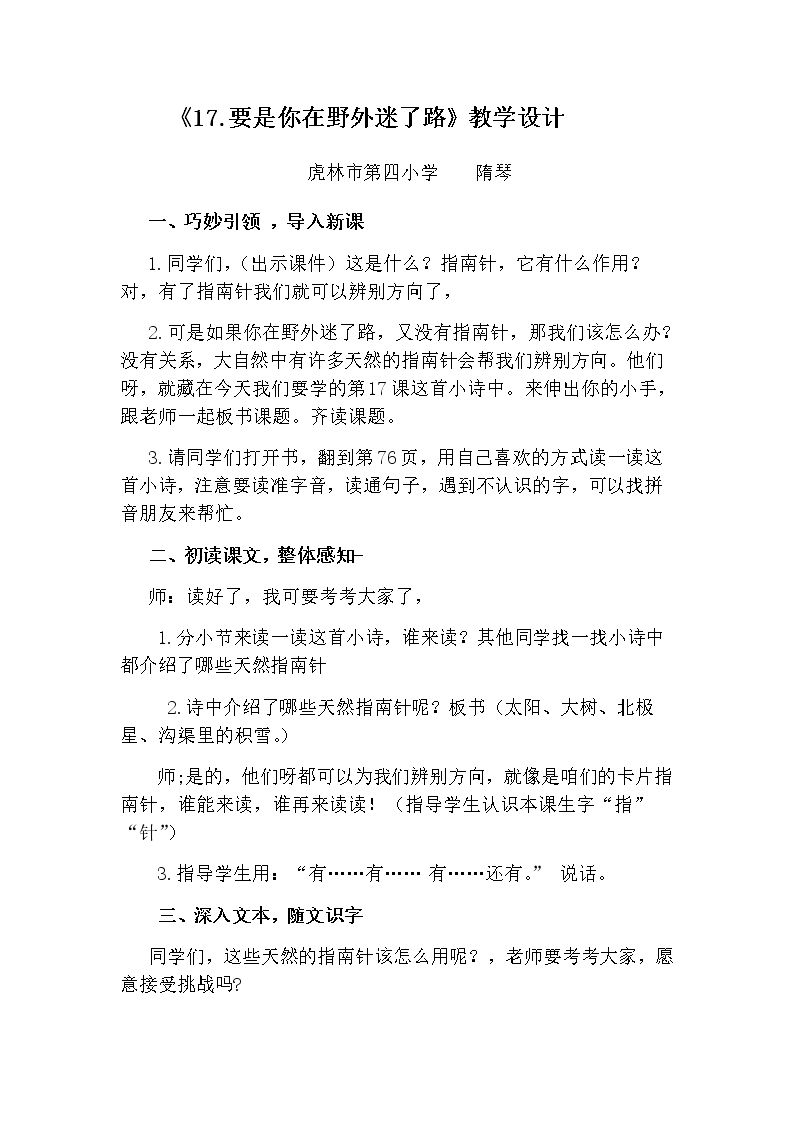 《17.要是你在野外迷了路》教学设计

虎林市第四小学 隋琴

一、巧妙引领，导入新课

1.同学们,（出示课件）这是什么？指南针，它有什么作用？对，有了指南针我们就可以辨别方向了，

2.可是如果你在野外迷了路，又没有指南针，那我们该怎么办?没有关系，大自然中有许多天然的指南针会帮我们辨别方向。他们呀，就藏在今天我们要学的第17课这首小诗中。来伸出你的小手，跟老师一起板书课题。齐读课题。

3.请同学们打开书，翻到第76页，用自己喜欢的方式读一读这首小诗，注意要读准字音，读通句子，遇到不认识的字，可以找拼音朋友来帮忙。

二、初读课文，整体感知-

师：读好了，我可要考考大家了，

1.分小节来读一读这首小诗，谁来读？其他同学找一找小诗中都介绍了哪些天然指南针

2.诗中介绍了哪些天然指南针呢？板书（太阳、大树、北极星、沟渠里的积雪。）

师;是的，他们呀都可以为我们辨别方向，就像是咱们的卡片指南针，谁能来读，谁再来读读！（指导学生认识本课生字“指”“针”）

3.指导学生用：“有……有…… 有……还有。” 说话。

三、深入文本，随文识字

同学们，这些天然的指南针该怎么用呢？，老师要考考大家，愿意接受挑战吗?